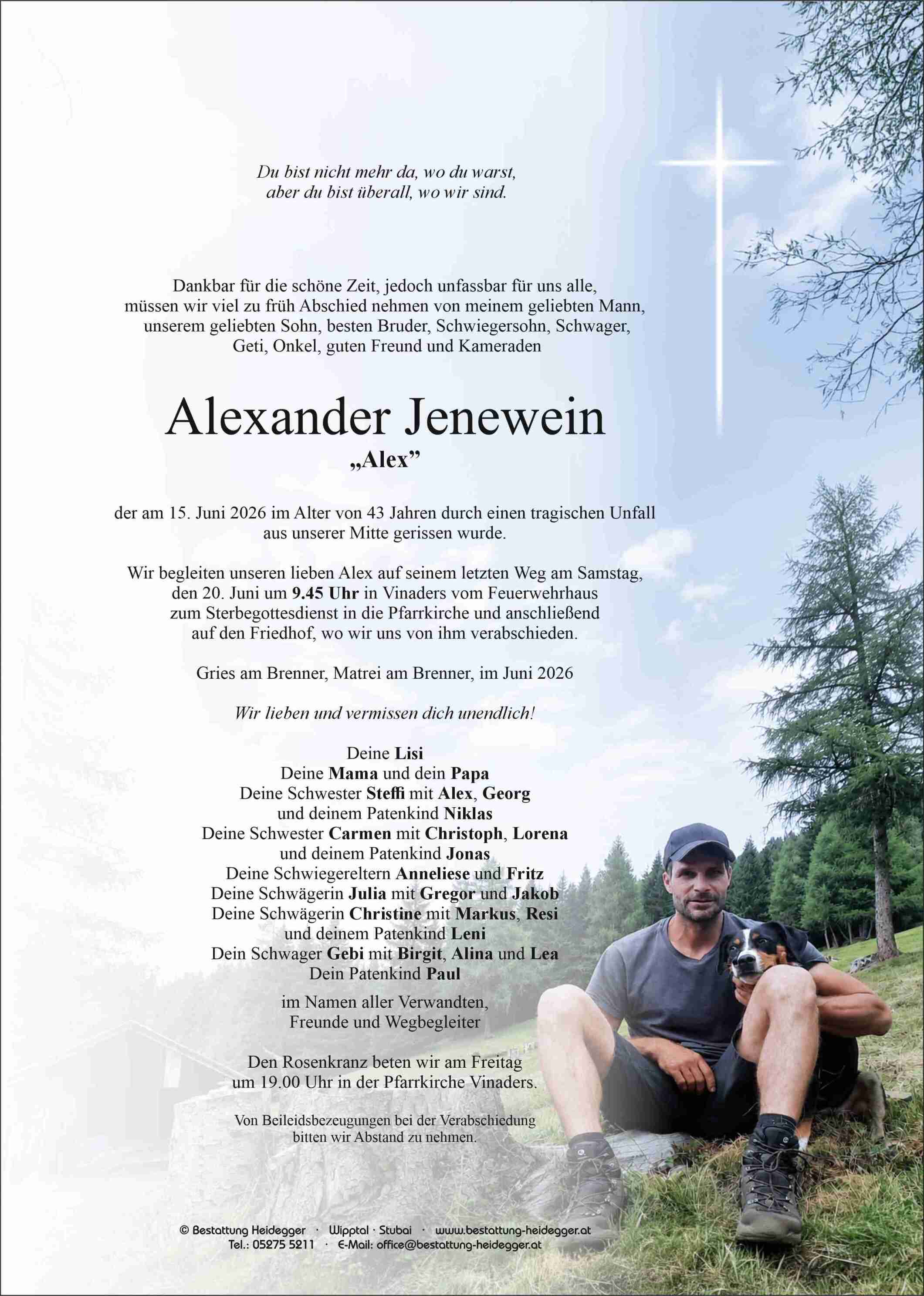 Du bist nicht mehr da, wo du warst,
aber du bist überall, wo wir sind.

Dankbar für die schöne Zeit, jedoch unfassbar für uns alle, müssen wir viel zu früh Abschied nehmen von meinem geliebten Mann, unserem geliebten Sohn, besten Bruder, Schwiegersohn, Schwager, Geti, Onkel, guten Freund und Kameraden

Alexander Jenewein

„Alex”

der am 15. Juni 2026 im Alter von 43 Jahren durch einen tragischen Unfall aus unserer Mitte gerissen wurde.

Wir begleiten unseren lieben Alex auf seinem letzten Weg am Samstag, den 20. Juni um 9.45 Uhr in Vinaders vom Feuerwehrhaus zum Sterbegottesdienst in die Pfarrkirche und anschließend auf den Friedhof, wo wir uns von ihm verabschieden.

Gries am Brenner, Matrei am Brenner, im Juni 2026

Wir lieben und vermissen dich unendlich!

Deine Lisi
Deine Mama und dein Papa
Deine Schwester Steffi mit Alex, Georg
und deinem Patenkind Niklas
Deine Schwester Carmen mit Christoph, Lorena
und deinem Patenkind Jonas
Deine Schwiegereltern Anneliese und Fritz
Deine Schwägerin Julia mit Gregor und Jakob
Deine Schwägerin Christine mit Markus, Resi
und deinem Patenkind Leni
Dein Schwager Gebi mit Birgit, Alina und Lea
Dein Patenkind Paul

im Namen aller Verwandten,
Freunde und Wegbegleiter

Den Rosenkranz beten wir am Freitag um 19.00 Uhr in der Pfarrkirche Vinaders.

Von Beileidsbezeugungen bei der Verabschiedung bitten wir Abstand zu nehmen.

© Bestattung Heidegger · Wipptal · Stubai · www.bestattung-heidegger.at
Tel.: 05275 5211 · E-Mail: office@bestattung-heidegger.at